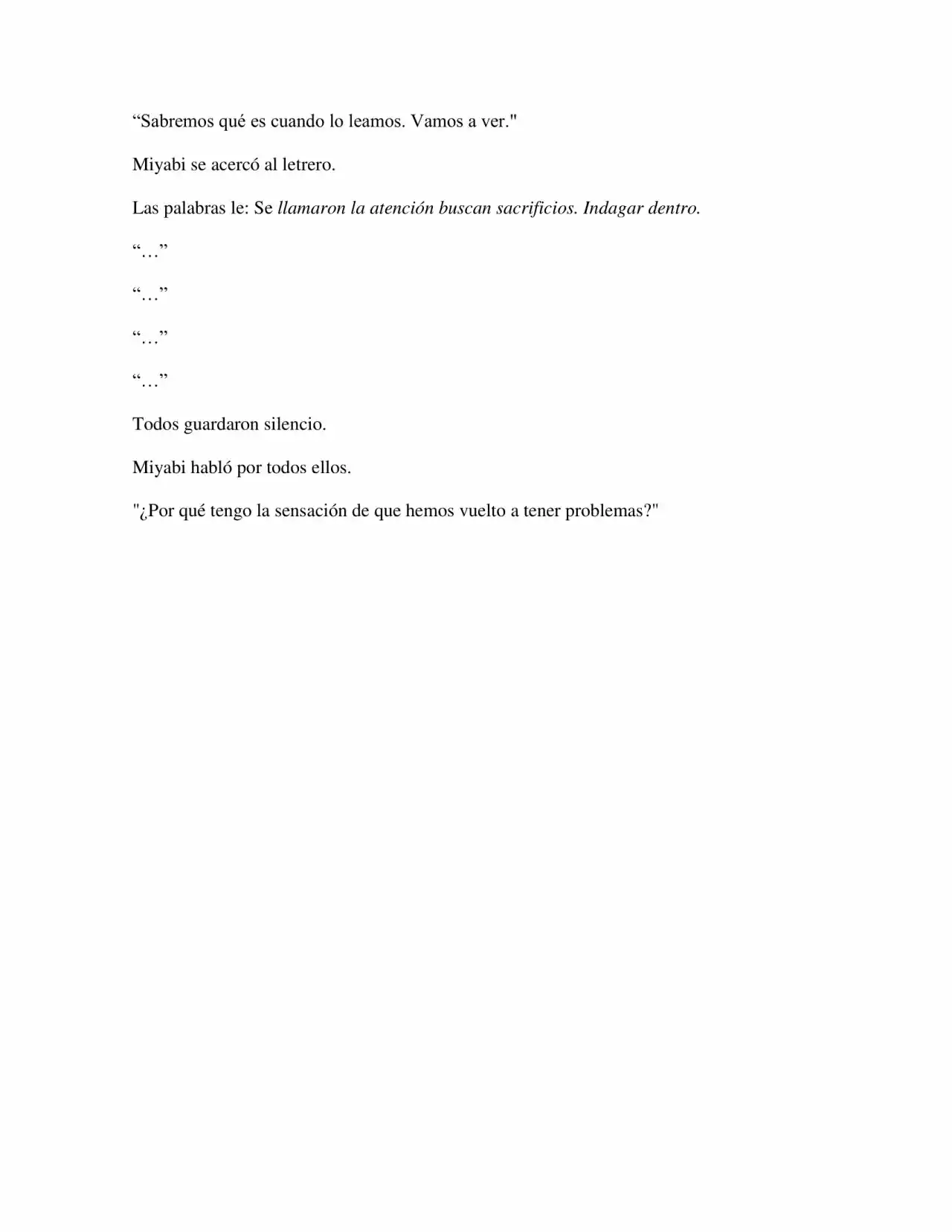 "Sabremos qué es cuando lo leamos. Vamos a ver."

Miyabi se acercó al letrero.

Las palabras le: Se llamaron la atención buscan sacrificios. Indagar dentro.

"…"

"…"

"…"

"…"

Todos guardaron silencio.

Miyabi habló por todos ellos.

"¿Por qué tengo la sensación de que hemos vuelto a tener problemas?"